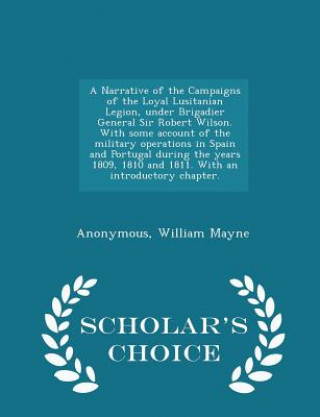 A Narrative of the Campaigns of the Loyal Lusitanian Legion, under Brigadier General Sir Robert Wilson. With some account of the military operations in Spain and Portugal during the years 1809, 1810 and 1811. With an introductory chapter.

Anonymous, William Mayne

SCHOLAR'S CHOICE